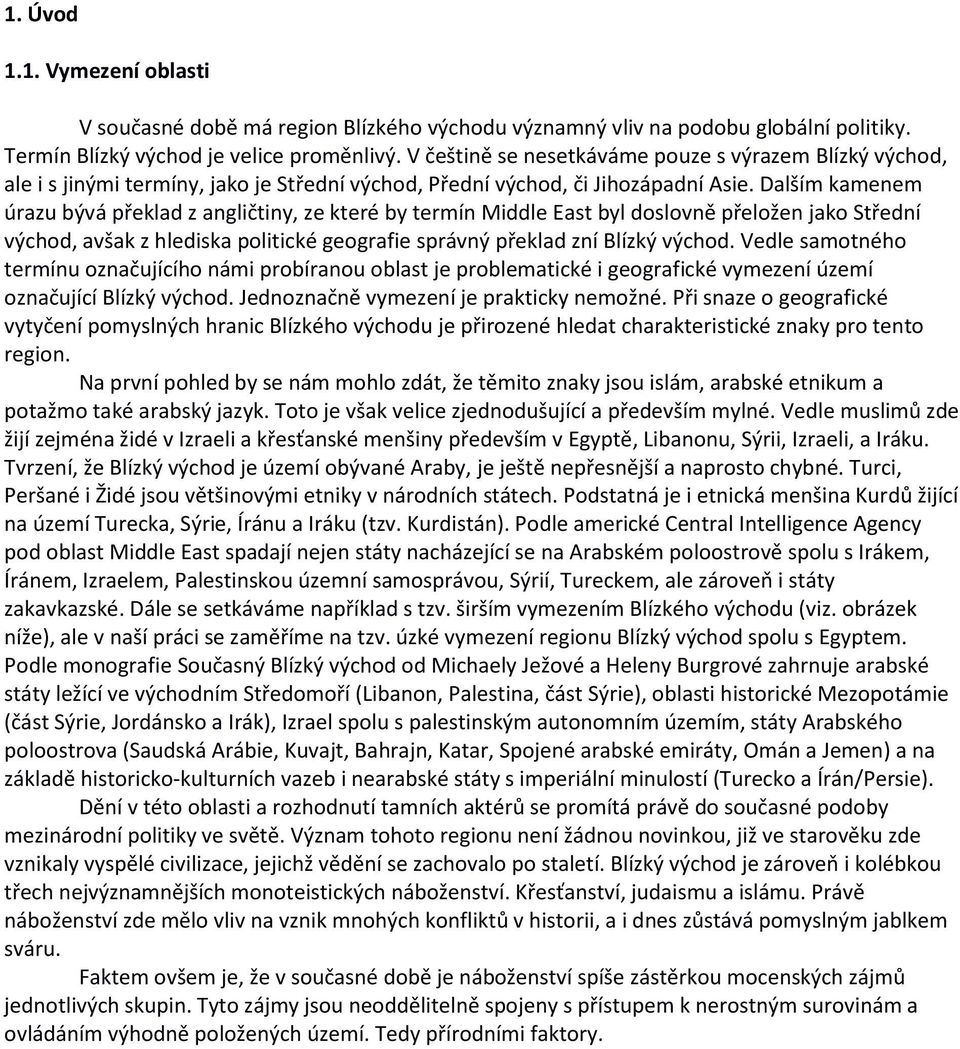 1. Úvod

1.1. Vymezení oblasti

V současné době má region Blízkého východu významný vliv na podobu globální politiky. Termín Blízký východ je velice proměnlivý. V češtině se nesetkáváme pouze s výrazem Blízký východ, ale i s jinými termíny, jako je Střední východ, Přední východ, či Jihozápadní Asie. Dalším kamenem úrazu bývá překlad z angličtiny, ze které by termín Middle East byl doslovně přeložen jako Střední východ, avšak z hlediska politické geografie správný překlad zní Blízký východ. Vedle samotného termínu označujícího námi probíranou oblast je problematické i geografické vymezení území označující Blízký východ. Jednoznačně vymezení je prakticky nemožné. Při snaze o geografické vytyčení pomyslných hranic Blízkého východu je přirozené hledat charakteristické znaky pro tento region.

Na první pohled by se nám mohlo zdát, že těmito znaky jsou islám, arabské etnikum a potažmo také arabský jazyk. Toto je však velice zjednodušující a především mylné. Vedle muslimů zde žijí zejména židé v Izraeli a křesťanské menšiny především v Egyptě, Libanonu, Sýrii, Izraeli, a Iráku. Tvrzení, že Blízký východ je území obývané Araby, je ještě nepřesnější a naprosto chybné. Turci, Peršané i Židé jsou většinovými etniky v národních státech. Podstatná je i etnická menšina Kurdů žijící na území Turecka, Sýrie, Íránu a Iráku (tzv. Kurdistán). Podle americké Central Intelligence Agency pod oblast Middle East spadají nejen státy nacházející se na Arabském poloostrově spolu s Irákem, Íránem, Izraelem, Palestinskou územní samosprávou, Sýrií, Tureckem, ale zároveň i státy zakavkazské. Dále se setkáváme například s tzv. širším vymezením Blízkého východu (viz. obrázek níže), ale v naší práci se zaměříme na tzv. úzké vymezení regionu Blízký východ spolu s Egyptem. Podle monografie Současný Blízký východ od Michaely Ježové a Heleny Burgrové zahrnuje arabské státy ležící ve východním Středomoří (Libanon, Palestina, část Sýrie), oblasti historické Mezopotámie (část Sýrie, Jordánsko a Irák), Izrael spolu s palestinským autonomním územím, státy Arabského poloostrova (Saudská Arábie, Kuvajt, Bahrajn, Katar, Spojené arabské emiráty, Omán a Jemen) a na základě historicko-kulturních vazeb i nearabské státy s imperiální minulostí (Turecko a Írán/Persie).

Dění v této oblasti a rozhodnutí tamních aktérů se promítá právě do současné podoby mezinárodní politiky ve světě. Význam tohoto regionu není žádnou novinkou, již ve starověku zde vznikaly vyspělé civilizace, jejichž vědění se zachovalo po staletí. Blízký východ je zároveň i kolébkou třech nejvýznamnějších monoteistických náboženství. Křesťanství, judaismu a islámu. Právě náboženství zde mělo vliv na vznik mnohých konfliktů v historii, a i dnes zůstává pomyslným jablkem sváru.

Faktem ovšem je, že v současné době je náboženství spíše zástěrkou mocenských zájmů jednotlivých skupin. Tyto zájmy jsou neoddělitelně spojeny s přístupem k nerostným surovinám a ovládáním výhodně položených území. Tedy přírodními faktory.